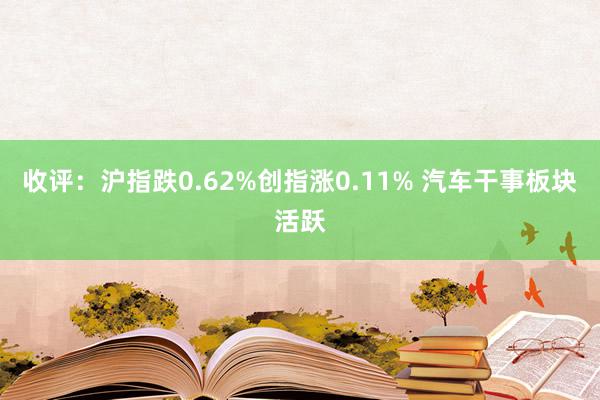 收评：沪指跌0.62%创指涨0.11% 汽车干事板块活跃